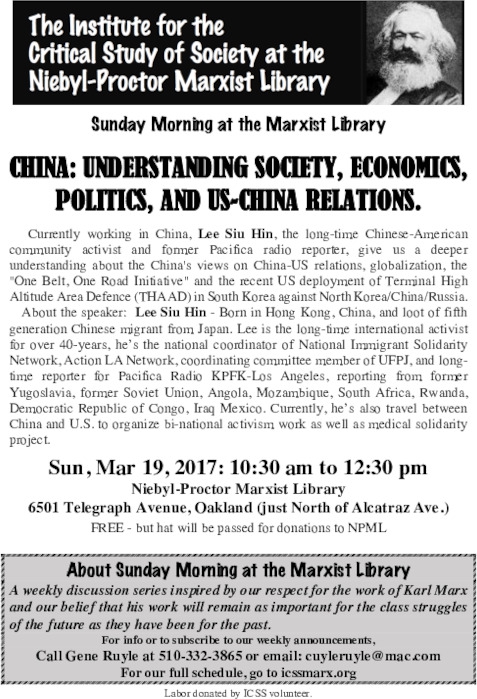 The Institute for the Critical Study of Society at the Niebyl-Proctor Marxist Library

Sunday Morning at the Marxist Library

CHINA: UNDERSTANDING SOCIETY, ECONOMICS, POLITICS, AND US-CHINA RELATIONS.

Currently working in China, Lee Siu Hin, the long-time Chinese-American community activist and former Pacifica radio reporter, give us a deeper understanding about the China's views on China-US relations, globalization, the "One Belt, One Road Initiative" and the recent US deployment of Terminal High Altitude Area Defence (THAAD) in South Korea against North Korea/China/Russia.

About the speaker: Lee Siu Hin - Born in Hong Kong, China, and loot of fifth generation Chinese migrant from Japan. Lee is the long-time international activist for over 40-years, he's the national coordinator of National Immigrant Solidarity Network, Action LA Network, coordinating committee member of UFPJ, and long-time reporter for Pacifica Radio KPFK-Los Angeles, reporting from former Yugoslavia, former Soviet Union, Angola, Mozambique, South Africa, Rwanda, Democratic Republic of Congo, Iraq Mexico. Currently, he's also travel between China and U.S. to organize bi-national activism work as well as medical solidarity project.

Sun, Mar 19, 2017: 10:30 am to 12:30 pm
Niebyl-Proctor Marxist Library
6501 Telegraph Avenue, Oakland (just North of Alcatraz Ave.)
FREE - but hat will be passed for donations to NPML

About Sunday Morning at the Marxist Library
A weekly discussion series inspired by our respect for the work of Karl Marx and our belief that his work will remain as important for the class struggles of the future as they have been for the past.
For info or to subscribe to our weekly announcements,
Call Gene Ruyle at 510-332-3865 or email: cuyleruyle@mac.com
For our full schedule, go to icssmarx.org

Labor donated by ICSS volunteer.